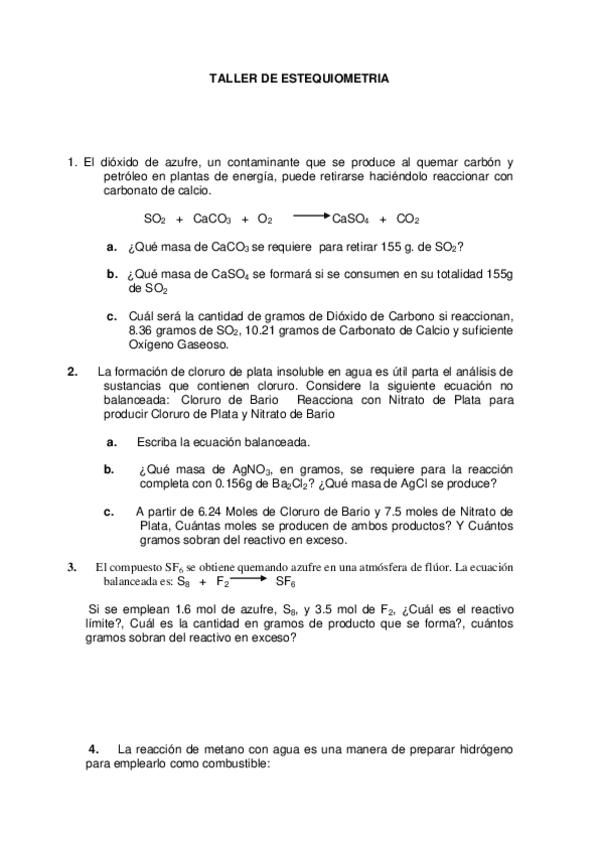 TALLER DE ESTEQUIOMETRIA

1. El dióxido de azufre, un contaminante que se produce al quemar carbón y petróleo en plantas de energía, puede retirarse haciéndolo reaccionar con carbonato de calcio.

$SO_2 + CaCO_3 + O_2 \longrightarrow CaSO_4 + CO_2$

a. ¿Qué masa de $CaCO_3$ se requiere para retirar 155 g. de $SO_2$?

b. ¿Qué masa de $CaSO_4$ se formará si se consumen en su totalidad 155g de $SO_2$

c. Cuál será la cantidad de gramos de Dióxido de Carbono si reaccionan, 8.36 gramos de $SO_2$, 10.21 gramos de Carbonato de Calcio y suficiente Oxígeno Gaseoso.

2. La formación de cloruro de plata insoluble en agua es útil parta el análisis de sustancias que contienen cloruro. Considere la siguiente ecuación no balanceada: Cloruro de Bario Reacciona con Nitrato de Plata para producir Cloruro de Plata y Nitrato de Bario

a. Escriba la ecuación balanceada.

b. ¿Qué masa de $AgNO_3$, en gramos, se requiere para la reacción completa con 0.156g de $Ba_2Cl_2$? ¿Qué masa de AgCl se produce?

c. A partir de 6.24 Moles de Cloruro de Bario y 7.5 moles de Nitrato de Plata, Cuántas moles se producen de ambos productos? Y Cuántos gramos sobran del reactivo en exceso.

3. El compuesto $SF_6$ se obtiene quemando azufre en una atmósfera de flúor. La ecuación balanceada es: $S_8 + F_2 \longrightarrow SF_6$

Si se emplean 1.6 mol de azufre, $S_8$, y 3.5 mol de $F_2$, ¿Cuál es el reactivo límite?, Cuál es la cantidad en gramos de producto que se forma?, cuántos gramos sobran del reactivo en exceso?

4. La reacción de metano con agua es una manera de preparar hidrógeno para emplearlo como combustible: